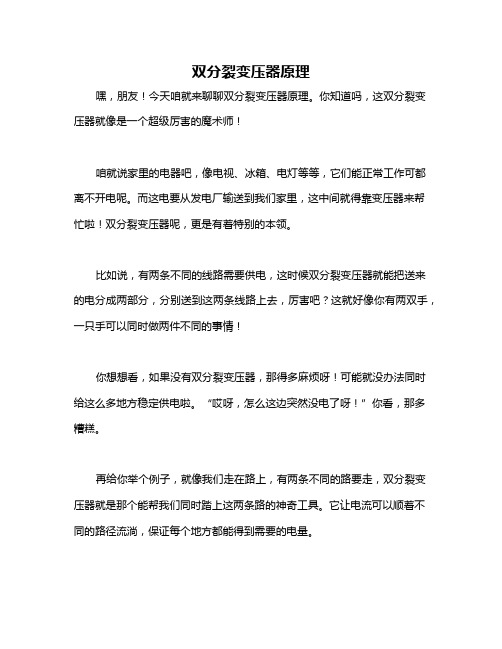 双分裂变压器原理

嘿，朋友！今天咱就来聊聊双分裂变压器原理。你知道吗，这双分裂变压器就像是一个超级厉害的魔术师！

咱就说家里的电器吧，像电视、冰箱、电灯等等，它们能正常工作可都离不开电呢。而这电要从发电厂输送到我们家里，这中间就得靠变压器来帮忙啦！双分裂变压器呢，更是有着特别的本领。

比如说，有两条不同的线路需要供电，这时候双分裂变压器就能把送来的电分成两部分，分别送到这两条线路上去，厉害吧？这就好像你有两双手，一只手可以同时做两件不同的事情！

你想想看，如果没有双分裂变压器，那得多麻烦呀！可能就没办法同时给这么多地方稳定供电啦。“哎呀，怎么这边突然没电了呀！”你看，那多糟糕。

再给你举个例子，就像我们走在路上，有两条不同的路要走，双分裂变压器就是那个能帮我们同时踏上这两条路的神奇工具。它让电流可以顺着不同的路径流淌，保证每个地方都能得到需要的电量。